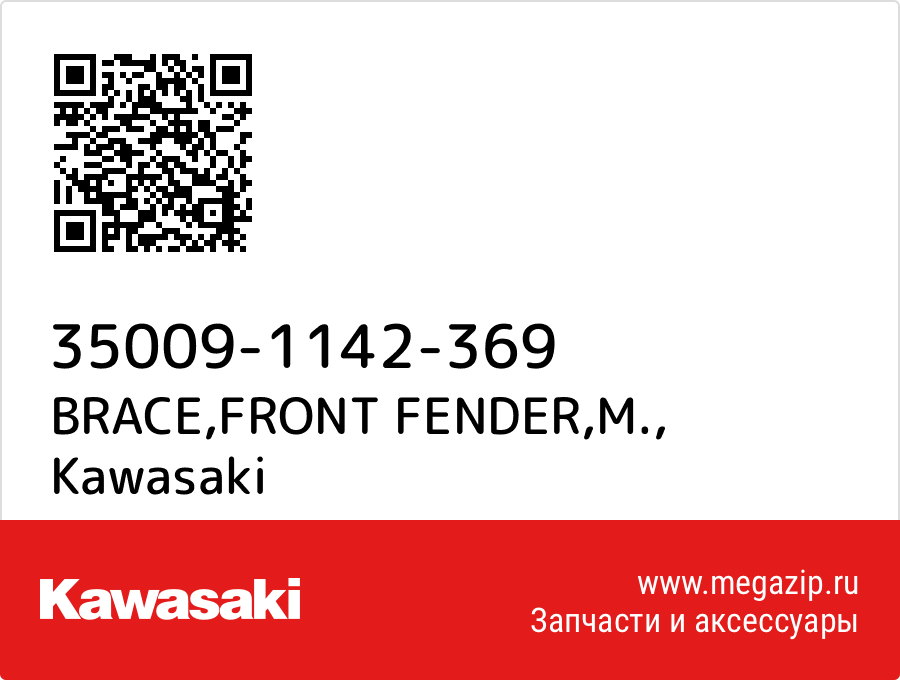 35009-1142-369
BRACE,FRONT FENDER,M.,
Kawasaki

Kawasaki

www.megazip.ru
Запчасти и аксессуары